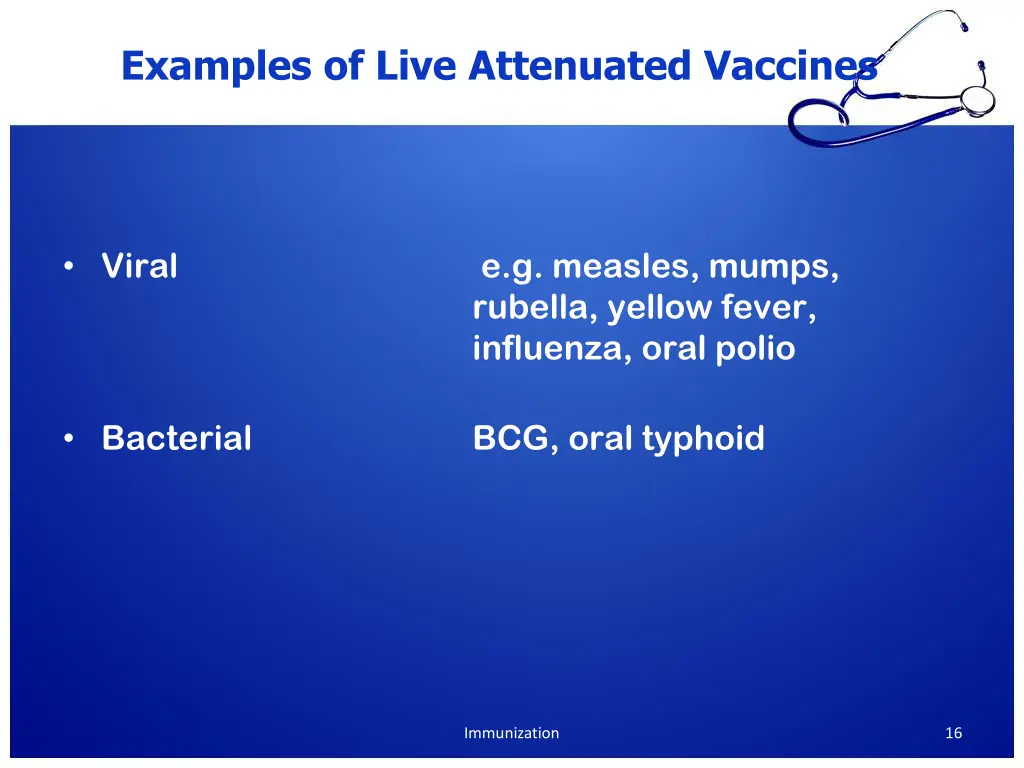 Examples of Live Attenuated Vaccines

• Viral

e.g. measles, mumps, rubella, yellow fever, influenza, oral polio

• Bacterial

BCG, oral typhoid

Immunization

16